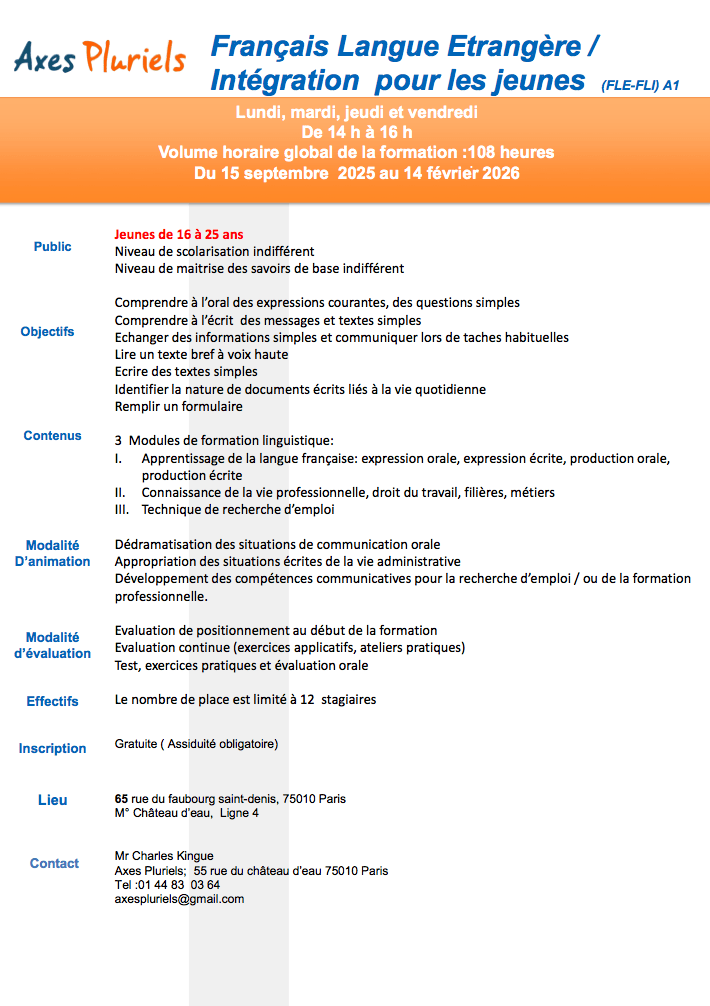 Axes Pluriels

Français Langue Etrangère / Intégration pour les jeunes (FLE-FLI) A1

Lundi, mardi, jeudi et vendredi
De 14 h à 16 h
Volume horaire global de la formation :108 heures
Du 15 septembre 2025 au 14 février 2026

Public

Jeunes de 16 à 25 ans
Niveau de scolarisation indifférent
Niveau de maitrise des savoirs de base indifférent

Objectifs

Comprendre à l'oral des expressions courantes, des questions simples
Comprendre à l'écrit des messages et textes simples
Echanger des informations simples et communiquer lors de taches habituelles
Lire un texte bref à voix haute
Ecrire des textes simples
Identifier la nature de documents écrits liés à la vie quotidienne
Remplir un formulaire

Contenus

3 Modules de formation linguistique:
I. Apprentissage de la langue française: expression orale, expression écrite, production orale, production écrite
II. Connaissance de la vie professionnelle, droit du travail, filières, métiers
III. Technique de recherche d'emploi

Modalité D'animation

Dédramatisation des situations de communication orale
Appropriation des situations écrites de la vie administrative
Développement des compétences communicatives pour la recherche d'emploi / ou de la formation professionnelle.

Modalité d'évaluation

Evaluation de positionnement au début de la formation
Evaluation continue (exercices applicatifs, ateliers pratiques)
Test, exercices pratiques et évaluation orale

Effectifs

Le nombre de place est limité à 12 stagiaires

Inscription

Gratuite ( Assiduité obligatoire)

Lieu

65 rue du faubourg saint-denis, 75010 Paris
M° Château d'eau, Ligne 4

Contact

Mr Charles Kingue
Axes Pluriels; 55 rue du château d'eau 75010 Paris
Tel :01 44 83 03 64
axespluriels@gmail.com